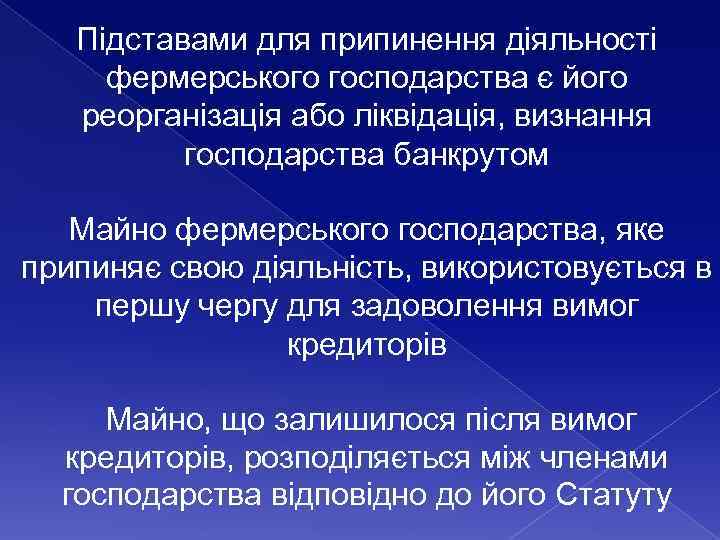 Підставами для припинення діяльності фермерського господарства є його реорганізація або ліквідація, визнання господарства банкрутом

Майно фермерського господарства, яке припиняє свою діяльність, використовується в першу чергу для задоволення вимог кредиторів

Майно, що залишилося після вимог кредиторів, розподіляється між членами господарства відповідно до його Статуту